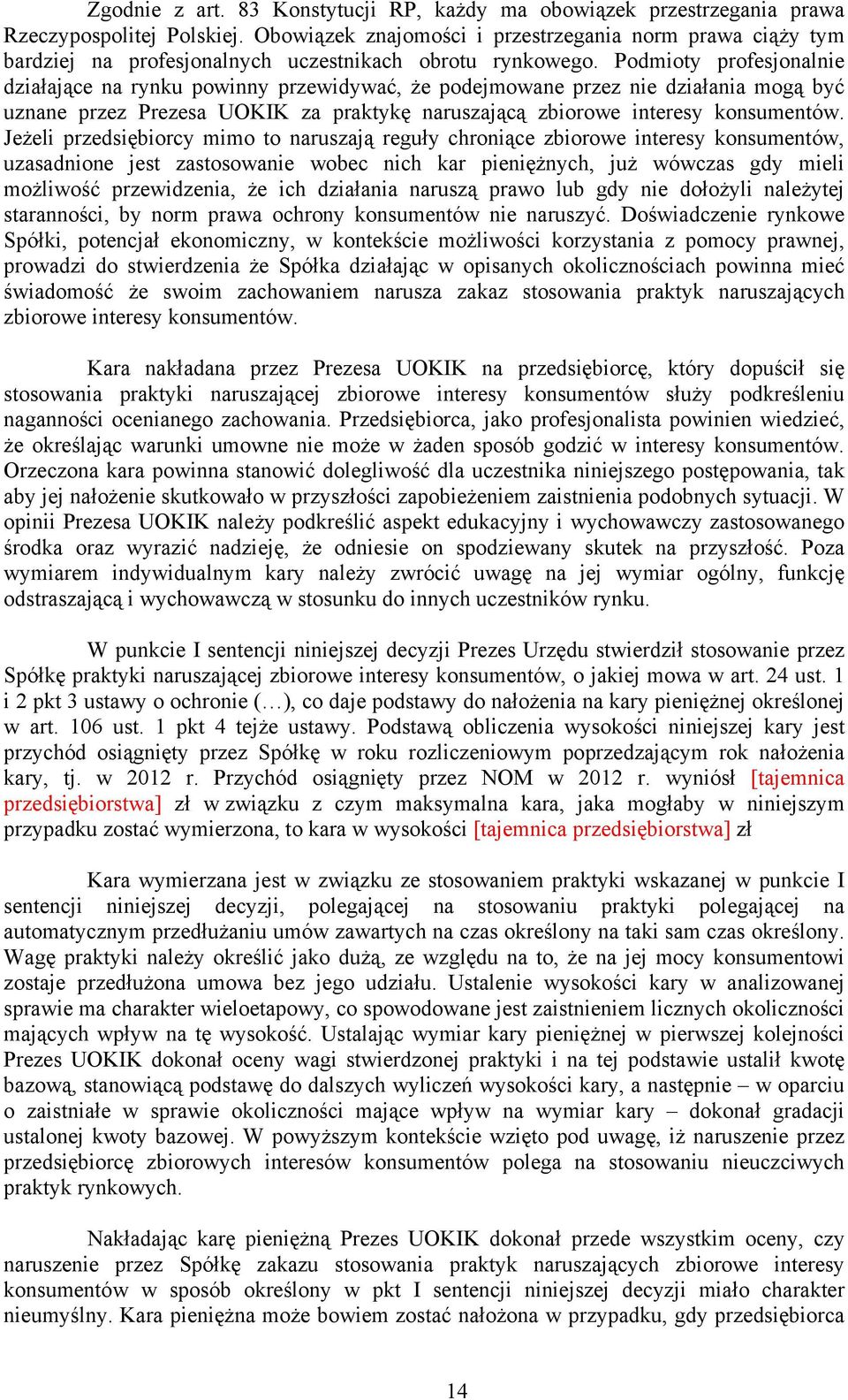 Zgodnie z art. 83 Konstytucji RP, każdy ma obowiązek przestrzegania prawa Rzeczypospolitej Polskiej. Obowiązek znajomości i przestrzegania norm prawa ciąży tym bardziej na profesjonalnych uczestnikach obrotu rynkowego. Podmioty profesjonalnie działające na rynku powinny przewidywać, że podejmowane przez nie działania mogą być uznane przez Prezesa UOKIK za praktykę naruszającą zbiorowe interesy konsumentów. Jeżeli przedsiębiorcy mimo to naruszają reguły chroniące zbiorowe interesy konsumentów, uzasadnione jest zastosowanie wobec nich kar pieniężnych, już wówczas gdy mieli możliwość przewidzenia, że ich działania naruszą prawo lub gdy nie dołożyli należytej staranności, by norm prawa ochrony konsumentów nie naruszyć. Doświadczenie rynkowe Spółki, potencjał ekonomiczny, w kontekście możliwości korzystania z pomocy prawnej, prowadzi do stwierdzenia że Spółka działając w opisanych okolicznościach powinna mieć świadomość że swoim zachowaniem narusza zakaz stosowania praktyk naruszających zbiorowe interesy konsumentów.

Kara nakładana przez Prezesa UOKIK na przedsiębiorcę, który dopuścił się stosowania praktyki naruszającej zbiorowe interesy konsumentów służy podkreśleniu naganności ocenianego zachowania. Przedsiębiorca, jako profesjonalista powinien wiedzieć, że określając warunki umowne nie może w żaden sposób godzić w interesy konsumentów. Orzeczona kara powinna stanowić dolegliwość dla uczestnika niniejszego postępowania, tak aby jej nałożenie skutkowało w przyszłości zapobieżeniem zaistnienia podobnych sytuacji. W opinii Prezesa UOKIK należy podkreślić aspekt edukacyjny i wychowawczy zastosowanego środka oraz wyrazić nadzieję, że odniesie on spodziewany skutek na przyszłość. Poza wymiarem indywidualnym kary należy zwrócić uwagę na jej wymiar ogólny, funkcję odstraszającą i wychowawczą w stosunku do innych uczestników rynku.

W punkcie I sentencji niniejszej decyzji Prezes Urzędu stwierdził stosowanie przez Spółkę praktyki naruszającej zbiorowe interesy konsumentów, o jakiej mowa w art. 24 ust. 1 i 2 pkt 3 ustawy o ochronie (…), co daje podstawy do nałożenia na kary pieniężnej określonej w art. 106 ust. 1 pkt 4 tejże ustawy. Podstawą obliczenia wysokości niniejszej kary jest przychód osiągnięty przez Spółkę w roku rozliczeniowym poprzedzającym rok nałożenia kary, tj. w 2012 r. Przychód osiągnięty przez NOM w 2012 r. wyniósł [tajemnica przedsiębiorstwa] zł w związku z czym maksymalna kara, jaka mogłaby w niniejszym przypadku zostać wymierzona, to kara w wysokości [tajemnica przedsiębiorstwa] zł

Kara wymierzana jest w związku ze stosowaniem praktyki wskazanej w punkcie I sentencji niniejszej decyzji, polegającej na stosowaniu praktyki polegającej na automatycznym przedłużaniu umów zawartych na czas określony na taki sam czas określony. Wagę praktyki należy określić jako dużą, ze względu na to, że na jej mocy konsumentowi zostaje przedłużona umowa bez jego udziału. Ustalenie wysokości kary w analizowanej sprawie ma charakter wieloetapowy, co spowodowane jest zaistnieniem licznych okoliczności mających wpływ na tę wysokość. Ustalając wymiar kary pieniężnej w pierwszej kolejności Prezes UOKIK dokonał oceny wagi stwierdzonej praktyki i na tej podstawie ustalił kwotę bazową, stanowiącą podstawę do dalszych wyliczeń wysokości kary, a następnie – w oparciu o zaistniałe w sprawie okoliczności mające wpływ na wymiar kary – dokonał gradacji ustalonej kwoty bazowej. W powyższym kontekście wzięto pod uwagę, iż naruszenie przez przedsiębiorcę zbiorowych interesów konsumentów polega na stosowaniu nieuczciwych praktyk rynkowych.

Nakładając karę pieniężną Prezes UOKIK dokonał przede wszystkim oceny, czy naruszenie przez Spółkę zakazu stosowania praktyk naruszających zbiorowe interesy konsumentów w sposób określony w pkt I sentencji niniejszej decyzji miało charakter nieumyślny. Kara pieniężna może bowiem zostać nałożona w przypadku, gdy przedsiębiorca

14